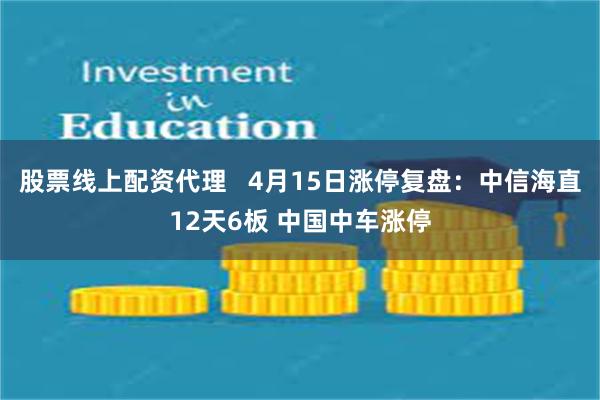 Investment
in
Education

股票线上配资代理   4月15日涨停复盘：中信海直12天6板 中国中车涨停